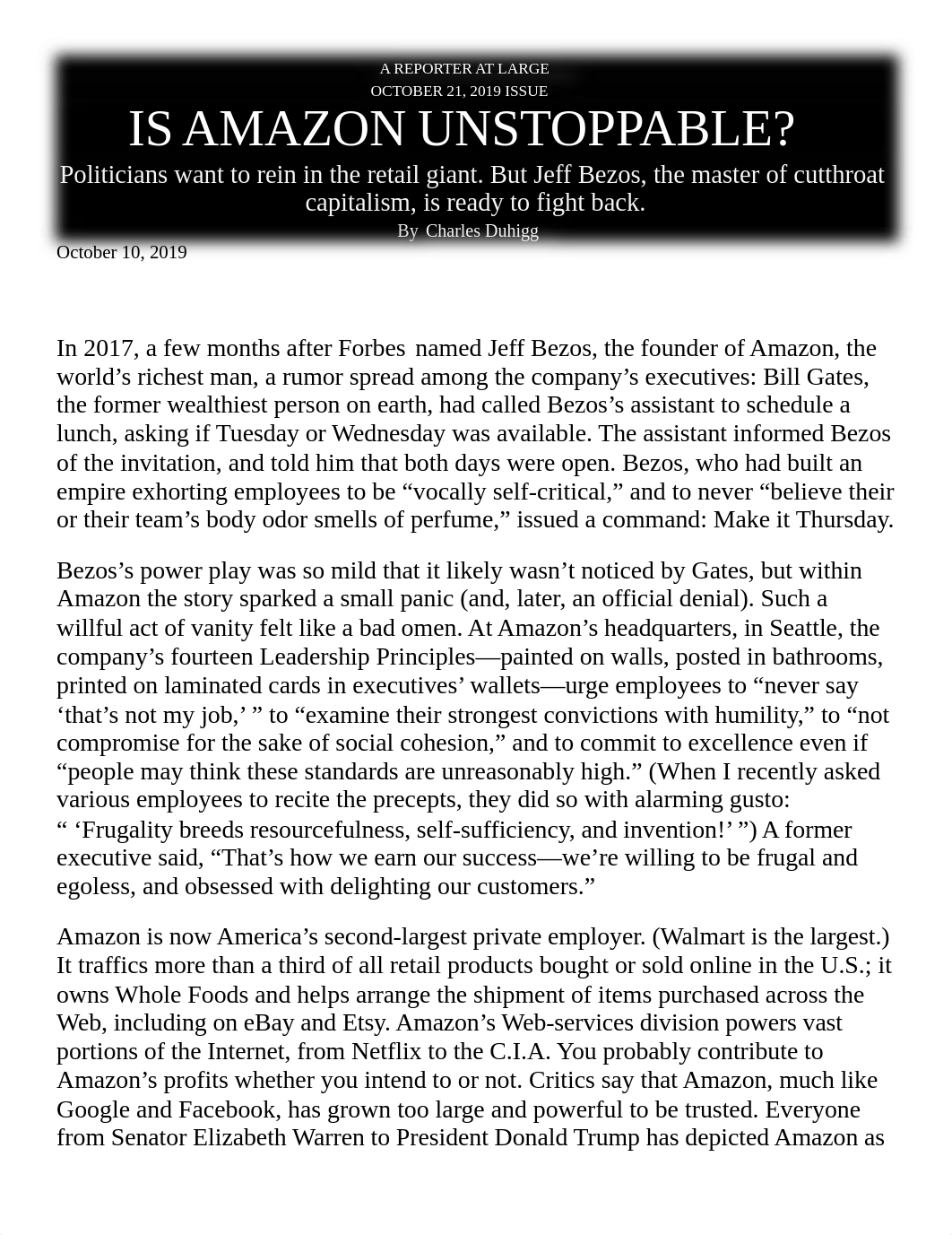 A REPORTER AT LARGE
OCTOBER 21, 2019 ISSUE

IS AMAZON UNSTOPPABLE?

Politicians want to rein in the retail giant. But Jeff Bezos, the master of cutthroat capitalism, is ready to fight back.

By Charles Duhigg

October 10, 2019

In 2017, a few months after Forbes named Jeff Bezos, the founder of Amazon, the world’s richest man, a rumor spread among the company’s executives: Bill Gates, the former wealthiest person on earth, had called Bezos’s assistant to schedule a lunch, asking if Tuesday or Wednesday was available. The assistant informed Bezos of the invitation, and told him that both days were open. Bezos, who had built an empire exhorting employees to be “vocally self-critical,” and to never “believe their or their team’s body odor smells of perfume,” issued a command: Make it Thursday.

Bezos’s power play was so mild that it likely wasn’t noticed by Gates, but within Amazon the story sparked a small panic (and, later, an official denial). Such a willful act of vanity felt like a bad omen. At Amazon’s headquarters, in Seattle, the company’s fourteen Leadership Principles—painted on walls, posted in bathrooms, printed on laminated cards in executives’ wallets—urge employees to “never say ‘that’s not my job,’ ” to “examine their strongest convictions with humility,” to “not compromise for the sake of social cohesion,” and to commit to excellence even if “people may think these standards are unreasonably high.” (When I recently asked various employees to recite the precepts, they did so with alarming gusto: “ ‘Frugality breeds resourcefulness, self-sufficiency, and invention!’ ”) A former executive said, “That’s how we earn our success—we’re willing to be frugal and egoless, and obsessed with delighting our customers.”

Amazon is now America’s second-largest private employer. (Walmart is the largest.) It traffics more than a third of all retail products bought or sold online in the U.S.; it owns Whole Foods and helps arrange the shipment of items purchased across the Web, including on eBay and Etsy. Amazon’s Web-services division powers vast portions of the Internet, from Netflix to the C.I.A. You probably contribute to Amazon’s profits whether you intend to or not. Critics say that Amazon, much like Google and Facebook, has grown too large and powerful to be trusted. Everyone from Senator Elizabeth Warren to President Donald Trump has depicted Amazon as